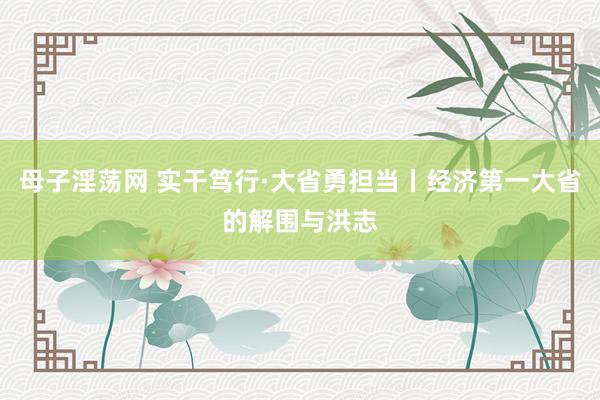 母子淫荡网 实干笃行·大省勇担当丨经济第一大省的解围与洪志